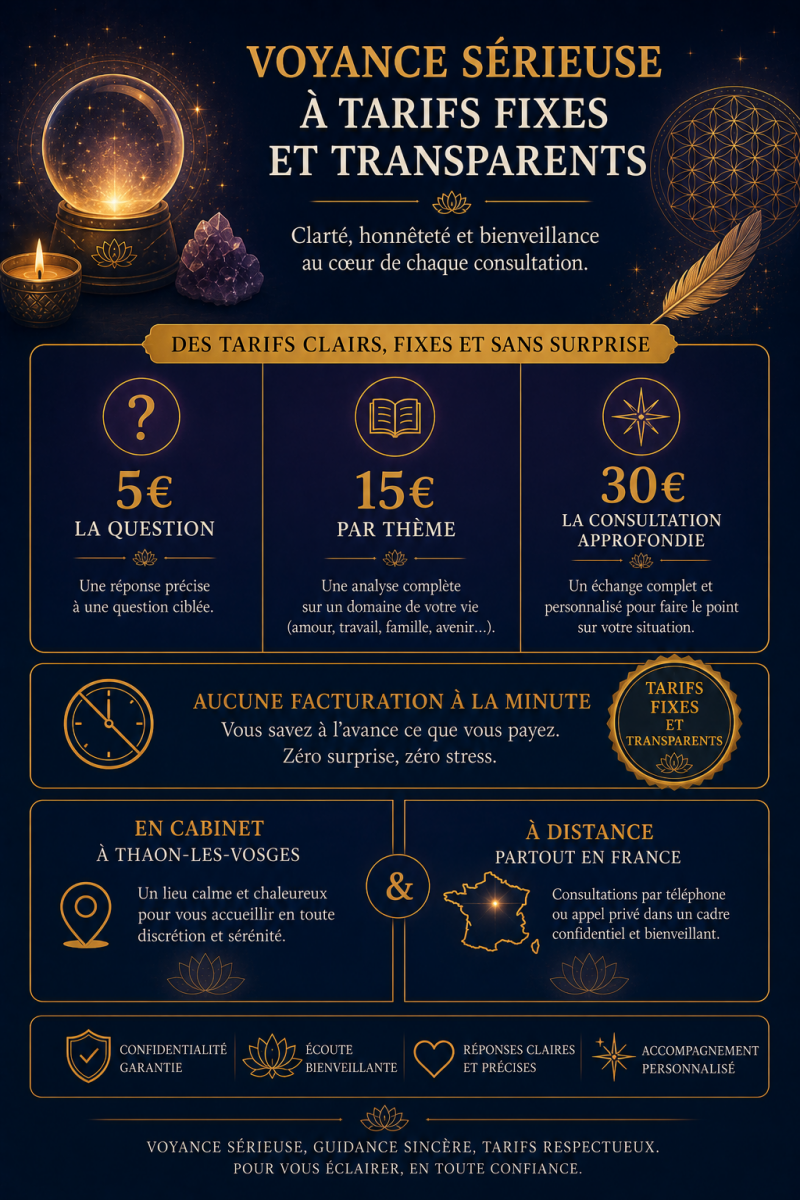 VOYANCE SÉRIEUSE
À TARIFS FIXES
ET TRANSPARENTS

Clarté, honnêteté et bienveillance au cœur de chaque consultation.

DES TARIFS CLAIRS, FIXES ET SANS SURPRISE

?

5€
LA QUESTION

Une réponse précise à une question ciblée.

15€
PAR THÈME

Une analyse complète sur un domaine de votre vie (amour, travail, famille, avenir…).

30€
LA CONSULTATION APPROFONDIE

Un échange complet et personnalisé pour faire le point sur votre situation.

AUCUNE FACTURATION À LA MINUTE
Vous savez à l'avance ce que vous payez.
Zéro surprise, zéro stress.

TARIFS FIXES ET TRANSPARENTS

EN CABINET
À THAON-LES-VOSGES

Un lieu calme et chaleureux pour vous accueillir en toute discrétion et sérénité.

&

À DISTANCE
PARTOUT EN FRANCE

Consultations par téléphone ou appel privé dans un cadre confidentiel et bienveillant.

CONFIDENTIALITÉ GARANTIE

ÉCOUTE BIENVEILLANTE

RÉPONSES CLAIRES ET PRÉCISES

ACCOMPAGNEMENT PERSONNALISÉ

VOYANCE SÉRIEUSE, GUIDANCE SINCÈRE, TARIFS RESPECTUEUX.
POUR VOUS ÉCLAIRER, EN TOUTE CONFIANCE.